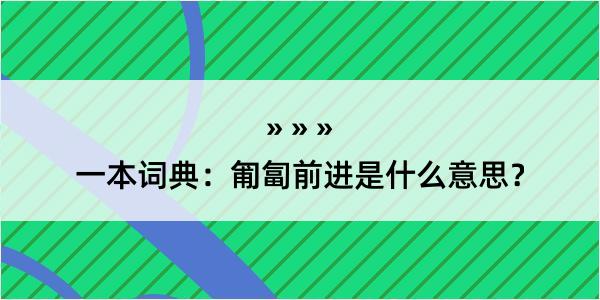 » » »
一本词典：匍匐前进是什么意思？